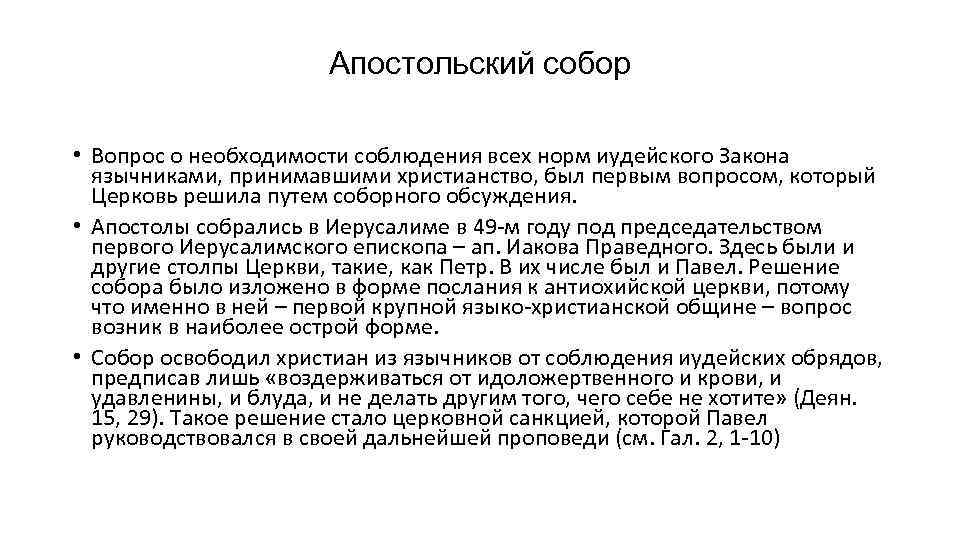 Апостольский собор

• Вопрос о необходимости соблюдения всех норм иудейского Закона язычниками, принимавшими христианство, был первым вопросом, который Церковь решила путем соборного обсуждения.

• Апостолы собрались в Иерусалиме в 49-м году под председательством первого Иерусалимского епископа – ап. Иакова Праведного. Здесь были и другие столпы Церкви, такие, как Петр. В их числе был и Павел. Решение собора было изложено в форме послания к антиохийской церкви, потому что именно в ней – первой крупной языко-христианской общине – вопрос возник в наиболее острой форме.

• Собор освободил христиан из язычников от соблюдения иудейских обрядов, предписав лишь «воздерживаться от идоложертвенного и крови, и удавленины, и блуда, и не делать другим того, чего себе не хотите» (Деян. 15, 29). Такое решение стало церковной санкцией, которой Павел руководствовался в своей дальнейшей проповеди (см. Гал. 2, 1-10)